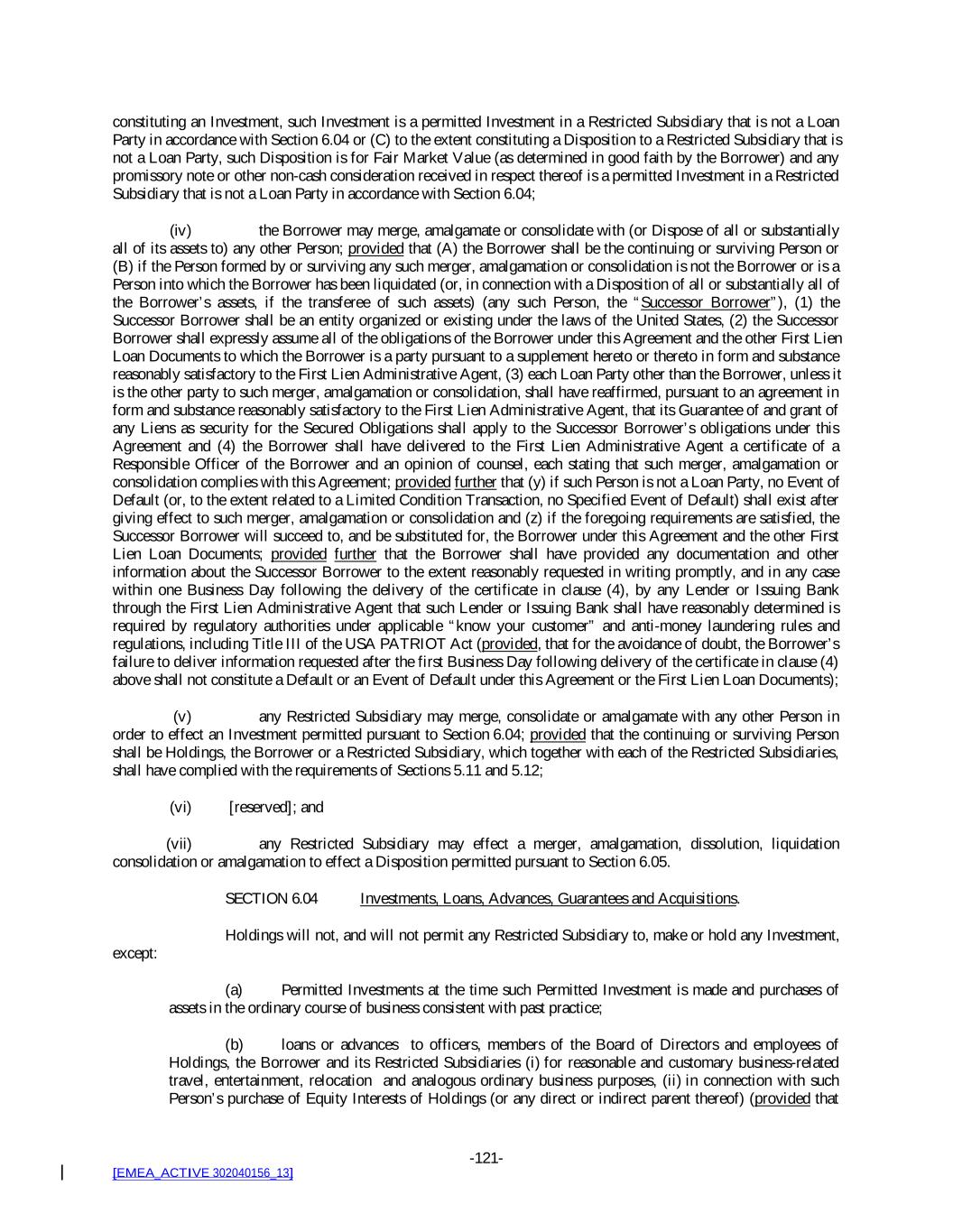 constituting an Investment, such Investment is a permitted Investment in a Restricted Subsidiary that is not a Loan Party in accordance with Section 6.04 or (C) to the extent constituting a Disposition to a Restricted Subsidiary that is not a Loan Party, such Disposition is for Fair Market Value (as determined in good faith by the Borrower) and any promissory note or other non-cash consideration received in respect thereof is a permitted Investment in a Restricted Subsidiary that is not a Loan Party in accordance with Section 6.04;

(iv) the Borrower may merge, amalgamate or consolidate with (or Dispose of all or substantially all of its assets to) any other Person; provided that (A) the Borrower shall be the continuing or surviving Person or (B) if the Person formed by or surviving any such merger, amalgamation or consolidation is not the Borrower or is a Person into which the Borrower has been liquidated (or, in connection with a Disposition of all or substantially all of the Borrower's assets, if the transferee of such assets) (any such Person, the "Successor Borrower"), (1) the Successor Borrower shall be an entity organized or existing under the laws of the United States, (2) the Successor Borrower shall expressly assume all of the obligations of the Borrower under this Agreement and the other First Lien Loan Documents to which the Borrower is a party pursuant to a supplement hereto or thereto in form and substance reasonably satisfactory to the First Lien Administrative Agent, (3) each Loan Party other than the Borrower, unless it is the other party to such merger, amalgamation or consolidation, shall have reaffirmed, pursuant to an agreement in form and substance reasonably satisfactory to the First Lien Administrative Agent, that its Guarantee of and grant of any Liens as security for the Secured Obligations shall apply to the Successor Borrower's obligations under this Agreement and (4) the Borrower shall have delivered to the First Lien Administrative Agent a certificate of a Responsible Officer of the Borrower and an opinion of counsel, each stating that such merger, amalgamation or consolidation complies with this Agreement; provided further that (y) if such Person is not a Loan Party, no Event of Default (or, to the extent related to a Limited Condition Transaction, no Specified Event of Default) shall exist after giving effect to such merger, amalgamation or consolidation and (z) if the foregoing requirements are satisfied, the Successor Borrower will succeed to, and be substituted for, the Borrower under this Agreement and the other First Lien Loan Documents; provided further that the Borrower shall have provided any documentation and other information about the Successor Borrower to the extent reasonably requested in writing promptly, and in any case within one Business Day following the delivery of the certificate in clause (4), by any Lender or Issuing Bank through the First Lien Administrative Agent that such Lender or Issuing Bank shall have reasonably determined is required by regulatory authorities under applicable "know your customer" and anti-money laundering rules and regulations, including Title III of the USA PATRIOT Act (provided, that for the avoidance of doubt, the Borrower's failure to deliver information requested after the first Business Day following delivery of the certificate in clause (4) above shall not constitute a Default or an Event of Default under this Agreement or the First Lien Loan Documents);

(v) any Restricted Subsidiary may merge, consolidate or amalgamate with any other Person in order to effect an Investment permitted pursuant to Section 6.04; provided that the continuing or surviving Person shall be Holdings, the Borrower or a Restricted Subsidiary, which together with each of the Restricted Subsidiaries, shall have complied with the requirements of Sections 5.11 and 5.12;

(vi) [reserved]; and

(vii) any Restricted Subsidiary may effect a merger, amalgamation, dissolution, liquidation consolidation or amalgamation to effect a Disposition permitted pursuant to Section 6.05.

SECTION 6.04 Investments, Loans, Advances, Guarantees and Acquisitions.

Holdings will not, and will not permit any Restricted Subsidiary to, make or hold any Investment, except:

(a) Permitted Investments at the time such Permitted Investment is made and purchases of assets in the ordinary course of business consistent with past practice;

(b) loans or advances to officers, members of the Board of Directors and employees of Holdings, the Borrower and its Restricted Subsidiaries (i) for reasonable and customary business-related travel, entertainment, relocation and analogous ordinary business purposes, (ii) in connection with such Person's purchase of Equity Interests of Holdings (or any direct or indirect parent thereof) (provided that

-121-

[EMEA_ACTIVE 302040156_13]